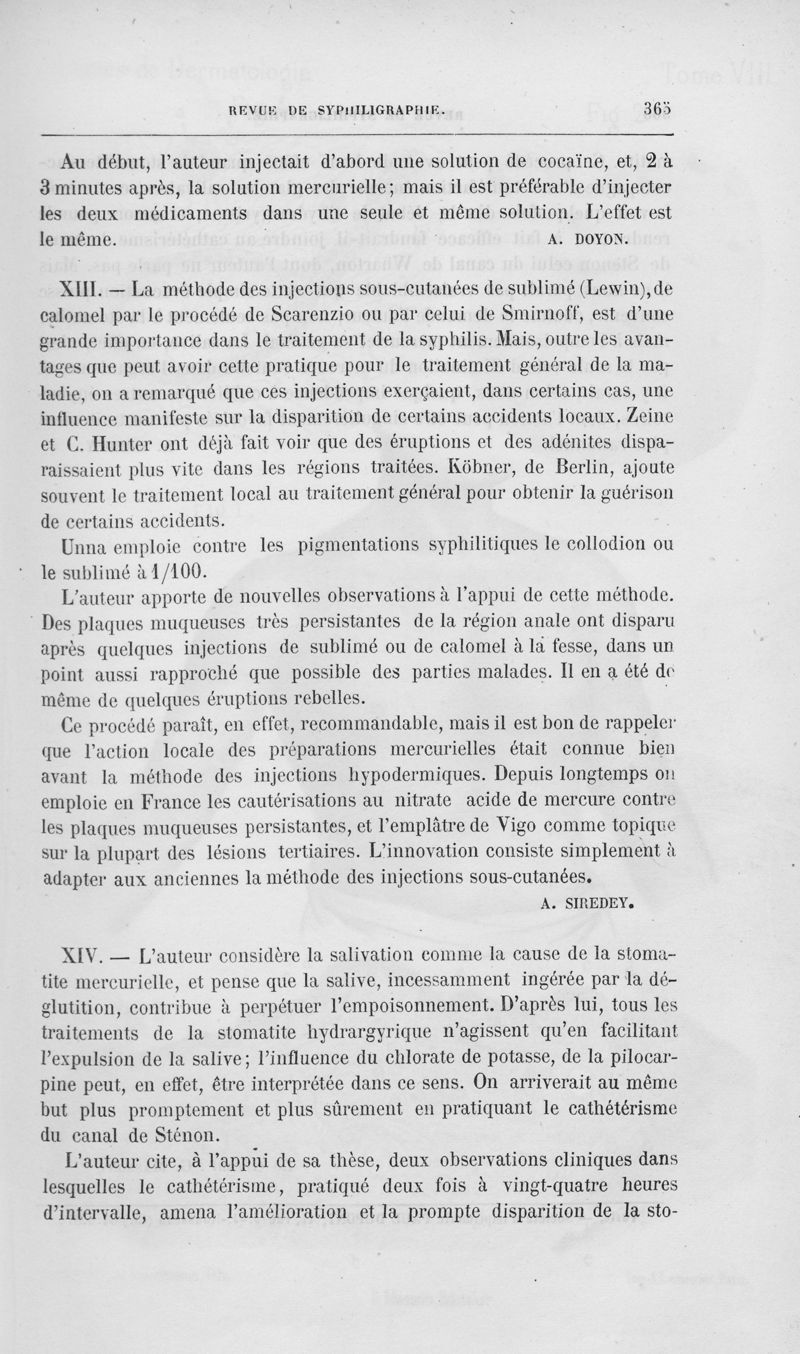 REVUE DE SYPHILIGRAPHIE.

365

Au début, l'auteur injectait d'abord une solution de cocaïne, et, 2 à 3 minutes après, la solution mercurielle; mais il est préférable d'injecter les deux médicaments dans une seule et même solution. L'effet est le même.
A. DOYON.

XIII. — La méthode des injections sous-cutanées de sublimé (Lewin), de calomel par le procédé de Scarenzio ou par celui de Smirnoff, est d'une grande importance dans le traitement de la syphilis. Mais, outre les avantages que peut avoir cette pratique pour le traitement général de la maladie, on a remarqué que ces injections exerçaient, dans certains cas, une influence manifeste sur la disparition de certains accidents locaux. Zeine et C. Hunter ont déjà fait voir que des éruptions et des adénites disparaissaient plus vite dans les régions traitées. Köbner, de Berlin, ajoute souvent le traitement local au traitement général pour obtenir la guérison de certains accidents.

Unna emploie contre les pigmentations syphilitiques le collodion ou le sublimé à 1/100.

L'auteur apporte de nouvelles observations à l'appui de cette méthode. Des plaques muqueuses très persistantes de la région anale ont disparu après quelques injections de sublimé ou de calomel à la fesse, dans un point aussi rapproché que possible des parties malades. Il en a été de même de quelques éruptions rebelles.

Ce procédé paraît, en effet, recommandable, mais il est bon de rappeler que l'action locale des préparations mercurielles était connue bien avant la méthode des injections hypodermiques. Depuis longtemps on emploie en France les cautérisations au nitrate acide de mercure contre les plaques muqueuses persistantes, et l'emplâtre de Vigo comme topique sur la plupart des lésions tertiaires. L'innovation consiste simplement à adapter aux anciennes la méthode des injections sous-cutanées.
A. SIREDEY.

XIV. — L'auteur considère la salivation comme la cause de la stomatite mercurielle, et pense que la salive, incessamment ingérée par la déglutition, contribue à perpétuer l'empoisonnement. D'après lui, tous les traitements de la stomatite hydrargyrique n'agissent qu'en facilitant l'expulsion de la salive; l'influence du chlorate de potasse, de la pilocarpine peut, en effet, être interprétée dans ce sens. On arriverait au même but plus promptement et plus sûrement en pratiquant le cathétérisme du canal de Sténon.

L'auteur cite, à l'appui de sa thèse, deux observations cliniques dans lesquelles le cathétérisme, pratiqué deux fois à vingt-quatre heures d'intervalle, amena l'amélioration et la prompte disparition de la sto-